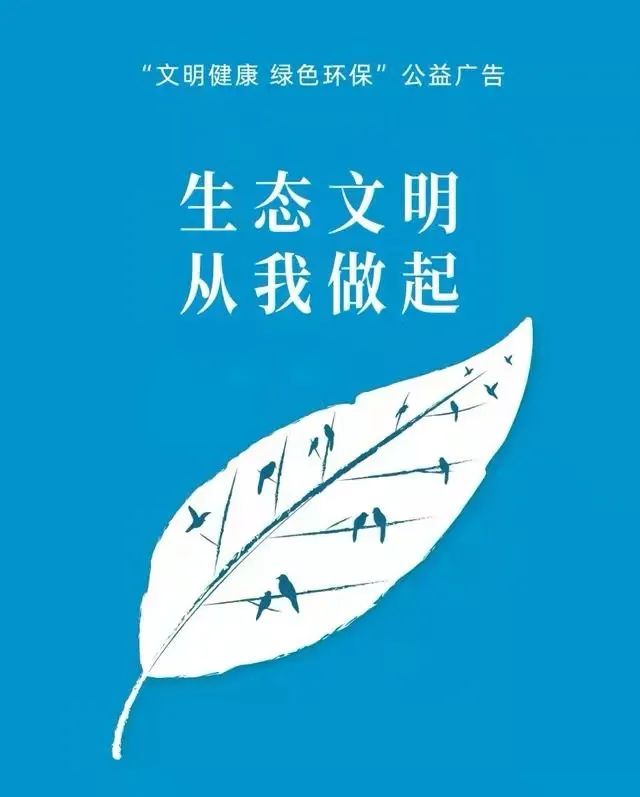 “文明健康 绿色环保”公益广告

生态文明
从我做起